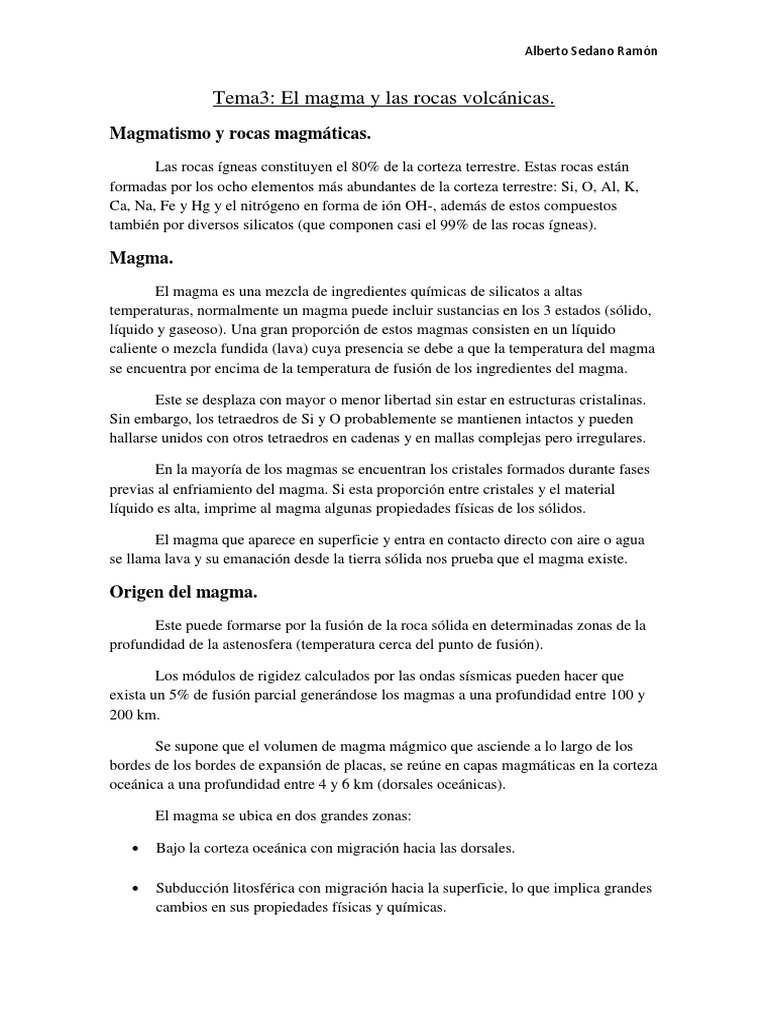 Alberto Sedano Ramón

Tema3: El magma y las rocas volcánicas.

Magmatismo y rocas magmáticas.

Las rocas ígneas constituyen el 80% de la corteza terrestre. Estas rocas están formadas por los ocho elementos más abundantes de la corteza terrestre: Si, O, Al, K, Ca, Na, Fe y Hg y el nitrógeno en forma de ión OH-, además de estos compuestos también por diversos silicatos (que componen casi el 99% de las rocas ígneas).

Magma.

El magma es una mezcla de ingredientes químicas de silicatos a altas temperaturas, normalmente un magma puede incluir sustancias en los 3 estados (sólido, líquido y gaseoso). Una gran proporción de estos magmas consisten en un líquido caliente o mezcla fundida (lava) cuya presencia se debe a que la temperatura del magma se encuentra por encima de la temperatura de fusión de los ingredientes del magma.

Este se desplaza con mayor o menor libertad sin estar en estructuras cristalinas. Sin embargo, los tetraedros de Si y O probablemente se mantienen intactos y pueden hallarse unidos con otros tetraedros en cadenas y en mallas complejas pero irregulares.

En la mayoría de los magmas se encuentran los cristales formados durante fases previas al enfriamiento del magma. Si esta proporción entre cristales y el material líquido es alta, imprime al magma algunas propiedades físicas de los sólidos.

El magma que aparece en superficie y entra en contacto directo con aire o agua se llama lava y su emanación desde la tierra sólida nos prueba que el magma existe.

Origen del magma.

Este puede formarse por la fusión de la roca sólida en determinadas zonas de la profundidad de la astenosfera (temperatura cerca del punto de fusión).

Los módulos de rigidez calculados por las ondas sísmicas pueden hacer que exista un 5% de fusión parcial generándose los magmas a una profundidad entre 100 y 200 km.

Se supone que el volumen de magma mágmico que asciende a lo largo de los bordes de los bordes de expansión de placas, se reúne en capas magmáticas en la corteza oceánica a una profundidad entre 4 y 6 km (dorsales oceánicas).

El magma se ubica en dos grandes zonas:

• Bajo la corteza oceánica con migración hacia las dorsales.

• Subducción litosférica con migración hacia la superficie, lo que implica grandes cambios en sus propiedades físicas y químicas.